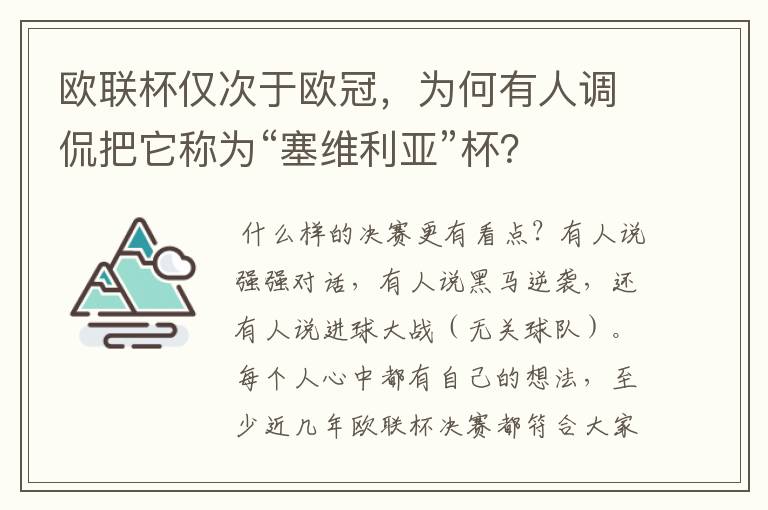 欧联杯仅次于欧冠，为何有人调侃把它称为“塞维利亚”杯?

什么样的决赛更有看点？有人说强强对话，有人说黑马逆袭，还有人说进球大战（无关球队）。每个人心中都有自己的想法，至少近几年欧联杯决赛都符合大家